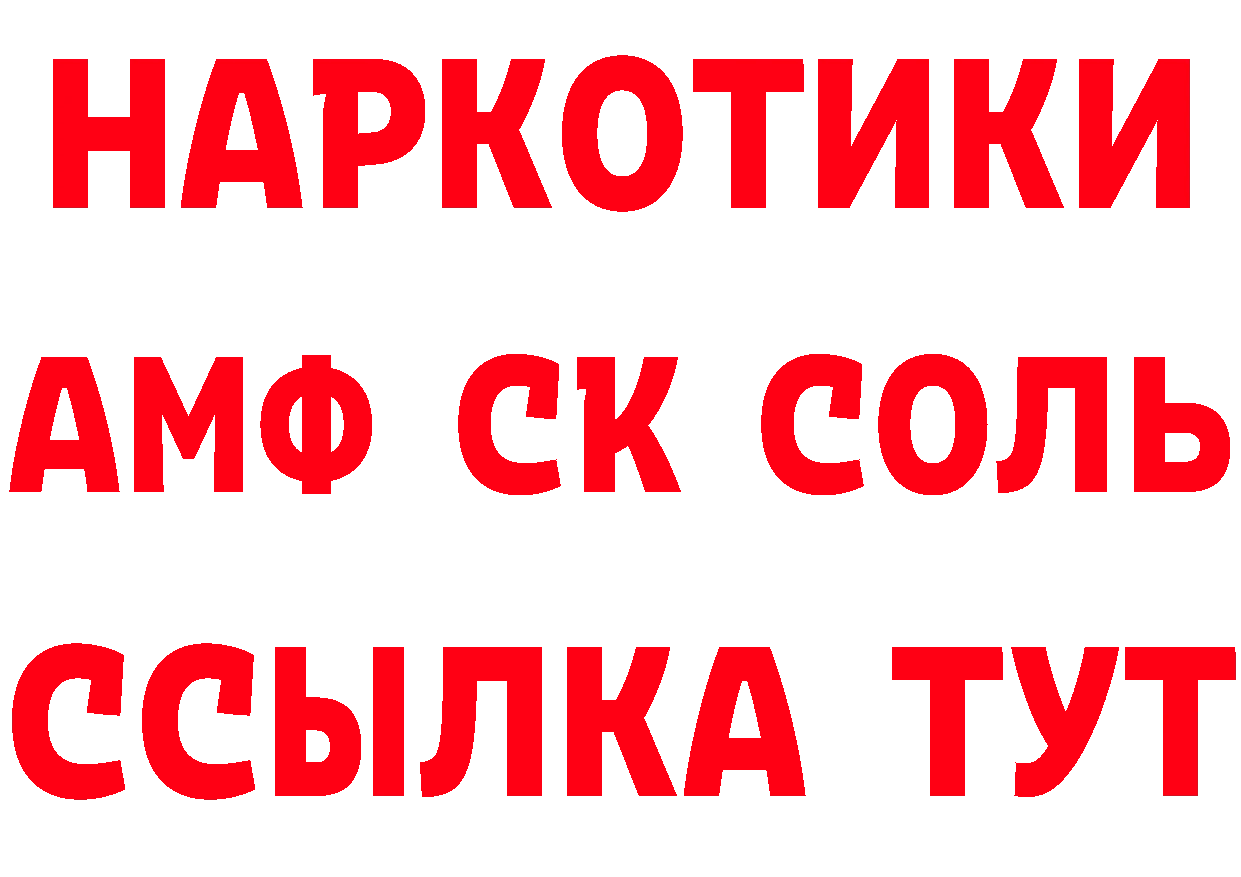 НАРКОТИКИ

АМФ СК СОЛЬ

ССЫЛКА ТУТ